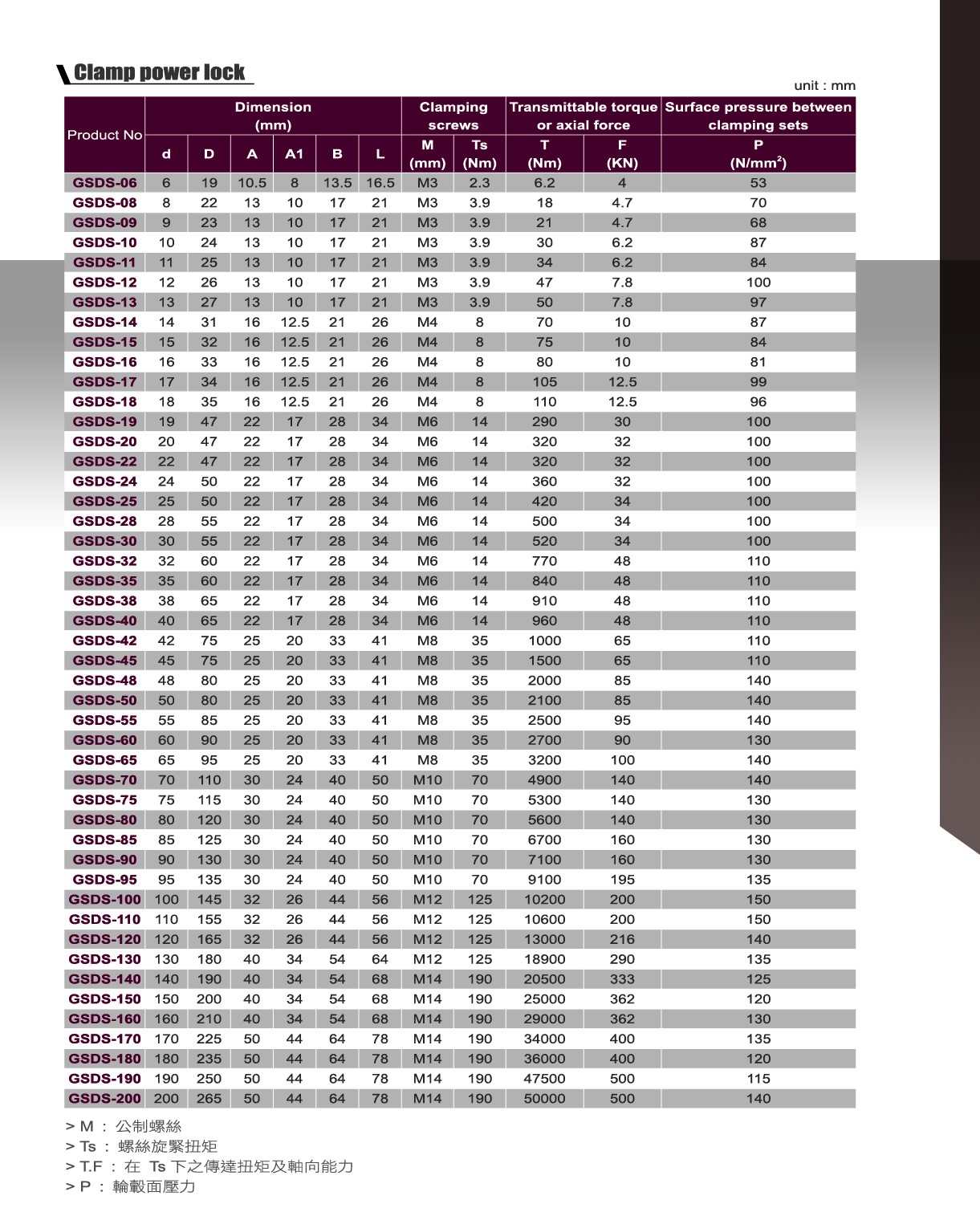 Clamp power lock

unit : mm

| Product No | Dimension (mm) d | D | A | A1 | B | L | Clamping screws M (mm) | Ts (Nm) | Transmittable torque or axial force T (Nm) | F (KN) | Surface pressure between clamping sets P (N/mm$^2$) |
|---|---|---|---|---|---|---|---|---|---|---|---|
| GSDS-06 | 6 | 19 | 10.5 | 8 | 13.5 | 16.5 | M3 | 2.3 | 6.2 | 4 | 53 |
| GSDS-08 | 8 | 22 | 13 | 10 | 17 | 21 | M3 | 3.9 | 18 | 4.7 | 70 |
| GSDS-09 | 9 | 23 | 13 | 10 | 17 | 21 | M3 | 3.9 | 21 | 4.7 | 68 |
| GSDS-10 | 10 | 24 | 13 | 10 | 17 | 21 | M3 | 3.9 | 30 | 6.2 | 87 |
| GSDS-11 | 11 | 25 | 13 | 10 | 17 | 21 | M3 | 3.9 | 34 | 6.2 | 84 |
| GSDS-12 | 12 | 26 | 13 | 10 | 17 | 21 | M3 | 3.9 | 47 | 7.8 | 100 |
| GSDS-13 | 13 | 27 | 13 | 10 | 17 | 21 | M3 | 3.9 | 50 | 7.8 | 97 |
| GSDS-14 | 14 | 31 | 16 | 12.5 | 21 | 26 | M4 | 8 | 70 | 10 | 87 |
| GSDS-15 | 15 | 32 | 16 | 12.5 | 21 | 26 | M4 | 8 | 75 | 10 | 84 |
| GSDS-16 | 16 | 33 | 16 | 12.5 | 21 | 26 | M4 | 8 | 80 | 10 | 81 |
| GSDS-17 | 17 | 34 | 16 | 12.5 | 21 | 26 | M4 | 8 | 105 | 12.5 | 99 |
| GSDS-18 | 18 | 35 | 16 | 12.5 | 21 | 26 | M4 | 8 | 110 | 12.5 | 96 |
| GSDS-19 | 19 | 47 | 22 | 17 | 28 | 34 | M6 | 14 | 290 | 30 | 100 |
| GSDS-20 | 20 | 47 | 22 | 17 | 28 | 34 | M6 | 14 | 320 | 32 | 100 |
| GSDS-22 | 22 | 47 | 22 | 17 | 28 | 34 | M6 | 14 | 320 | 32 | 100 |
| GSDS-24 | 24 | 50 | 22 | 17 | 28 | 34 | M6 | 14 | 360 | 32 | 100 |
| GSDS-25 | 25 | 50 | 22 | 17 | 28 | 34 | M6 | 14 | 420 | 34 | 100 |
| GSDS-28 | 28 | 55 | 22 | 17 | 28 | 34 | M6 | 14 | 500 | 34 | 100 |
| GSDS-30 | 30 | 55 | 22 | 17 | 28 | 34 | M6 | 14 | 520 | 34 | 100 |
| GSDS-32 | 32 | 60 | 22 | 17 | 28 | 34 | M6 | 14 | 770 | 48 | 110 |
| GSDS-35 | 35 | 60 | 22 | 17 | 28 | 34 | M6 | 14 | 840 | 48 | 110 |
| GSDS-38 | 38 | 65 | 22 | 17 | 28 | 34 | M6 | 14 | 910 | 48 | 110 |
| GSDS-40 | 40 | 65 | 22 | 17 | 28 | 34 | M6 | 14 | 960 | 48 | 110 |
| GSDS-42 | 42 | 75 | 25 | 20 | 33 | 41 | M8 | 35 | 1000 | 65 | 110 |
| GSDS-45 | 45 | 75 | 25 | 20 | 33 | 41 | M8 | 35 | 1500 | 65 | 110 |
| GSDS-48 | 48 | 80 | 25 | 20 | 33 | 41 | M8 | 35 | 2000 | 85 | 140 |
| GSDS-50 | 50 | 80 | 25 | 20 | 33 | 41 | M8 | 35 | 2100 | 85 | 140 |
| GSDS-55 | 55 | 85 | 25 | 20 | 33 | 41 | M8 | 35 | 2500 | 95 | 140 |
| GSDS-60 | 60 | 90 | 25 | 20 | 33 | 41 | M8 | 35 | 2700 | 90 | 130 |
| GSDS-65 | 65 | 95 | 25 | 20 | 33 | 41 | M8 | 35 | 3200 | 100 | 140 |
| GSDS-70 | 70 | 110 | 30 | 24 | 40 | 50 | M10 | 70 | 4900 | 140 | 140 |
| GSDS-75 | 75 | 115 | 30 | 24 | 40 | 50 | M10 | 70 | 5300 | 140 | 130 |
| GSDS-80 | 80 | 120 | 30 | 24 | 40 | 50 | M10 | 70 | 5600 | 140 | 130 |
| GSDS-85 | 85 | 125 | 30 | 24 | 40 | 50 | M10 | 70 | 6700 | 160 | 130 |
| GSDS-90 | 90 | 130 | 30 | 24 | 40 | 50 | M10 | 70 | 7100 | 160 | 130 |
| GSDS-95 | 95 | 135 | 30 | 24 | 40 | 50 | M10 | 70 | 9100 | 195 | 135 |
| GSDS-100 | 100 | 145 | 32 | 26 | 44 | 56 | M12 | 125 | 10200 | 200 | 150 |
| GSDS-110 | 110 | 155 | 32 | 26 | 44 | 56 | M12 | 125 | 10600 | 200 | 150 |
| GSDS-120 | 120 | 165 | 32 | 26 | 44 | 56 | M12 | 125 | 13000 | 216 | 140 |
| GSDS-130 | 130 | 180 | 40 | 34 | 54 | 64 | M12 | 125 | 18900 | 290 | 135 |
| GSDS-140 | 140 | 190 | 40 | 34 | 54 | 68 | M14 | 190 | 20500 | 333 | 125 |
| GSDS-150 | 150 | 200 | 40 | 34 | 54 | 68 | M14 | 190 | 25000 | 362 | 120 |
| GSDS-160 | 160 | 210 | 40 | 34 | 54 | 68 | M14 | 190 | 29000 | 362 | 130 |
| GSDS-170 | 170 | 225 | 50 | 44 | 64 | 78 | M14 | 190 | 34000 | 400 | 135 |
| GSDS-180 | 180 | 235 | 50 | 44 | 64 | 78 | M14 | 190 | 36000 | 400 | 120 |
| GSDS-190 | 190 | 250 | 50 | 44 | 64 | 78 | M14 | 190 | 47500 | 500 | 115 |
| GSDS-200 | 200 | 265 | 50 | 44 | 64 | 78 | M14 | 190 | 50000 | 500 | 140 |

> M ： 公制螺絲
> Ts ： 螺絲旋緊扭矩
> T.F ： 在 Ts 下之傳達扭矩及軸向能力
> P ： 輪轂面壓力